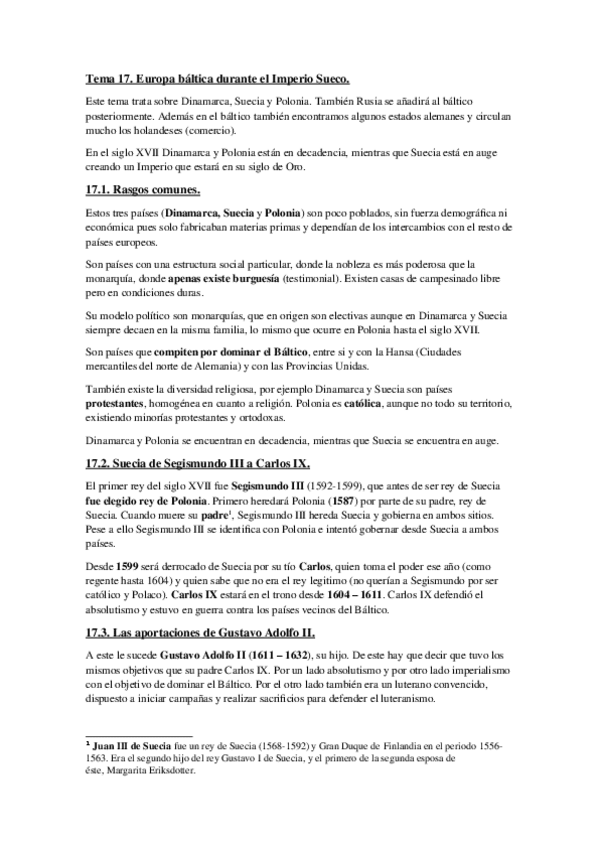 Tema 17. Europa báltica durante el Imperio Sueco.

Este tema trata sobre Dinamarca, Suecia y Polonia. También Rusia se añadirá al báltico posteriormente. Además en el báltico también encontramos algunos estados alemanes y circulan mucho los holandeses (comercio).

En el siglo XVII Dinamarca y Polonia están en decadencia, mientras que Suecia está en auge creando un Imperio que estará en su siglo de Oro.

17.1. Rasgos comunes.

Estos tres países (Dinamarca, Suecia y Polonia) son poco poblados, sin fuerza demográfica ni económica pues solo fabricaban materias primas y dependían de los intercambios con el resto de países europeos.

Son países con una estructura social particular, donde la nobleza es más poderosa que la monarquía, donde apenas existe burguesía (testimonial). Existen casas de campesinado libre pero en condiciones duras.

Su modelo político son monarquías, que en origen son electivas aunque en Dinamarca y Suecia siempre decaen en la misma familia, lo mismo que ocurre en Polonia hasta el siglo XVII.

Son países que compiten por dominar el Báltico, entre si y con la Hansa (Ciudades mercantiles del norte de Alemania) y con las Provincias Unidas.

También existe la diversidad religiosa, por ejemplo Dinamarca y Suecia son países protestantes, homogénea en cuanto a religión. Polonia es católica, aunque no todo su territorio, existiendo minorías protestantes y ortodoxas.

Dinamarca y Polonia se encuentran en decadencia, mientras que Suecia se encuentra en auge.

17.2. Suecia de Segismundo III a Carlos IX.

El primer rey del siglo XVII fue Segismundo III (1592-1599), que antes de ser rey de Suecia fue elegido rey de Polonia. Primero heredará Polonia (1587) por parte de su padre, rey de Suecia. Cuando muere su padre¹, Segismundo III hereda Suecia y gobierna en ambos sitios. Pese a ello Segismundo III se identifica con Polonia e intentó gobernar desde Suecia a ambos países.

Desde 1599 será derrocado de Suecia por su tío Carlos, quien toma el poder ese año (como regente hasta 1604) y quien sabe que no era el rey legitimo (no querían a Segismundo por ser católico y Polaco). Carlos IX estará en el trono desde 1604 – 1611. Carlos IX defendió el absolutismo y estuvo en guerra contra los países vecinos del Báltico.

17.3. Las aportaciones de Gustavo Adolfo II.

A este le sucede Gustavo Adolfo II (1611 – 1632), su hijo. De este hay que decir que tuvo los mismos objetivos que su padre Carlos IX. Por un lado absolutismo y por otro lado imperialismo con el objetivo de dominar el Báltico. Por el otro lado también era un luterano convencido, dispuesto a iniciar campañas y realizar sacrificios para defender el luteranismo.

¹ Juan III de Suecia fue un rey de Suecia (1568-1592) y Gran Duque de Finlandia en el periodo 1556-1563. Era el segundo hijo del rey Gustavo I de Suecia, y el primero de la segunda esposa de éste, Margarita Eriksdotter.